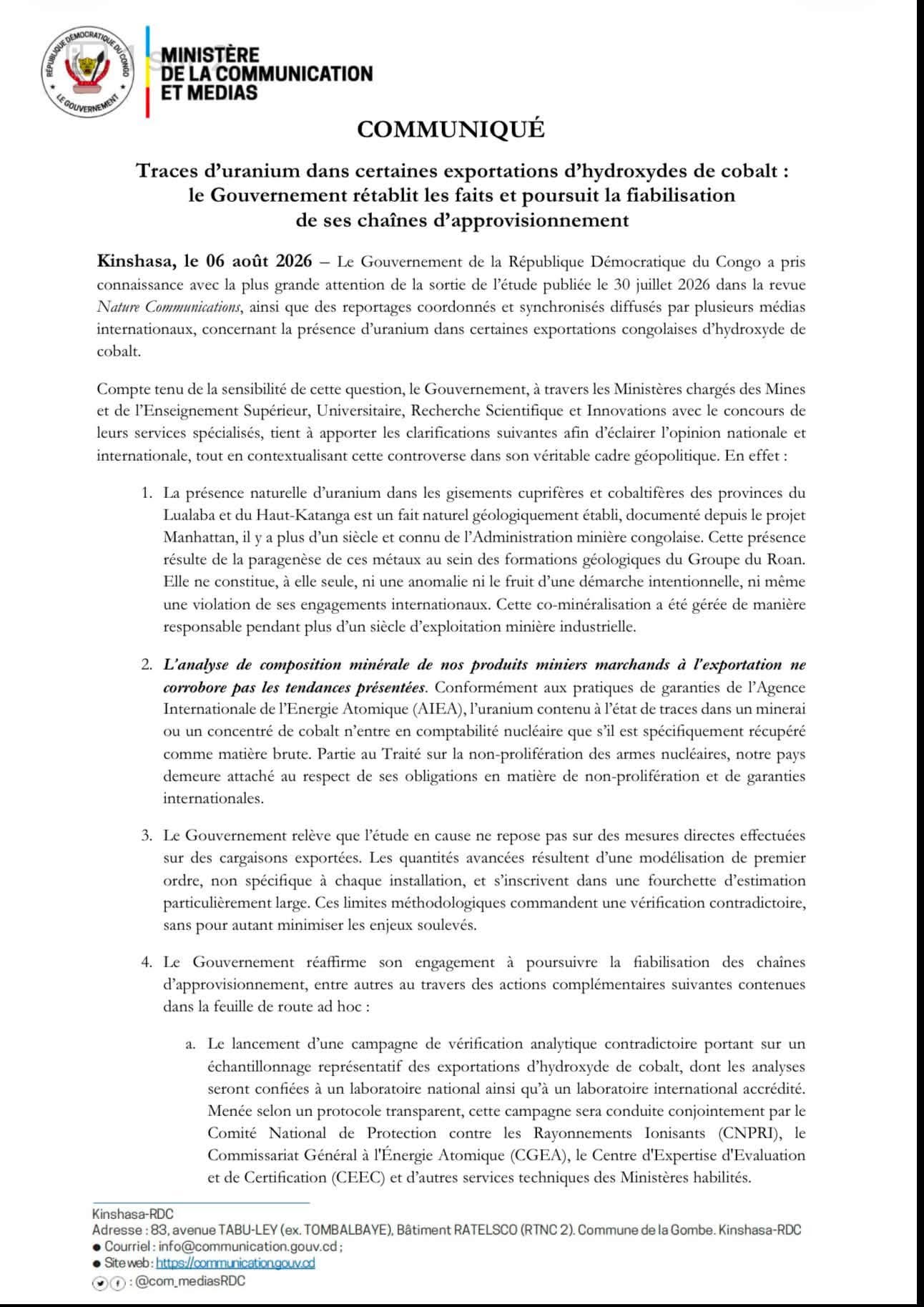 RÉPUBLIQUE DÉMOCRATIQUE DU CONGO
LE GOUVERNEMENT

MINISTÈRE
DE LA COMMUNICATION
ET MEDIAS

COMMUNIQUÉ

Traces d'uranium dans certaines exportations d'hydroxydes de cobalt : le Gouvernement rétablit les faits et poursuit la fiabilisation de ses chaînes d'approvisionnement

Kinshasa, le 06 août 2026 – Le Gouvernement de la République Démocratique du Congo a pris connaissance avec la plus grande attention de la sortie de l'étude publiée le 30 juillet 2026 dans la revue Nature Communications, ainsi que des reportages coordonnés et synchronisés diffusés par plusieurs médias internationaux, concernant la présence d'uranium dans certaines exportations congolaises d'hydroxyde de cobalt.

Compte tenu de la sensibilité de cette question, le Gouvernement, à travers les Ministères chargés des Mines et de l'Enseignement Supérieur, Universitaire, Recherche Scientifique et Innovations avec le concours de leurs services spécialisés, tient à apporter les clarifications suivantes afin d'éclairer l'opinion nationale et internationale, tout en contextualisant cette controverse dans son véritable cadre géopolitique. En effet :

1. La présence naturelle d'uranium dans les gisements cuprifères et cobaltifères des provinces du Lualaba et du Haut-Katanga est un fait naturel géologiquement établi, documenté depuis le projet Manhattan, il y a plus d'un siècle et connu de l'Administration minière congolaise. Cette présence résulte de la paragenèse de ces métaux au sein des formations géologiques du Groupe du Roan. Elle ne constitue, à elle seule, ni une anomalie ni le fruit d'une démarche intentionnelle, ni même une violation de ses engagements internationaux. Cette co-minéralisation a été gérée de manière responsable pendant plus d'un siècle d'exploitation minière industrielle.

2. L'analyse de composition minérale de nos produits miniers marchands à l'exportation ne corrobore pas les tendances présentées. Conformément aux pratiques de garanties de l'Agence Internationale de l'Energie Atomique (AIEA), l'uranium contenu à l'état de traces dans un minerai ou un concentré de cobalt n'entre en comptabilité nucléaire que s'il est spécifiquement récupéré comme matière brute. Partie au Traité sur la non-prolifération des armes nucléaires, notre pays demeure attaché au respect de ses obligations en matière de non-prolifération et de garanties internationales.

3. Le Gouvernement relève que l'étude en cause ne repose pas sur des mesures directes effectuées sur des cargaisons exportées. Les quantités avancées résultent d'une modélisation de premier ordre, non spécifique à chaque installation, et s'inscrivent dans une fourchette d'estimation particulièrement large. Ces limites méthodologiques commandent une vérification contradictoire, sans pour autant minimiser les enjeux soulevés.

4. Le Gouvernement réaffirme son engagement à poursuivre la fiabilisation des chaînes d'approvisionnement, entre autres au travers des actions complémentaires suivantes contenues dans la feuille de route ad hoc :

a. Le lancement d'une campagne de vérification analytique contradictoire portant sur un échantillonnage représentatif des exportations d'hydroxyde de cobalt, dont les analyses seront confiées à un laboratoire national ainsi qu'à un laboratoire international accrédité. Menée selon un protocole transparent, cette campagne sera conduite conjointement par le Comité National de Protection contre les Rayonnements Ionisants (CNPRI), le Commissariat Général à l'Énergie Atomique (CGEA), le Centre d'Expertise d'Evaluation et de Certification (CEEC) et d'autres services techniques des Ministères habilités.

Kinshasa-RDC
Adresse : 83, avenue TABU-LEY (ex. TOMBALBAYE), Bâtiment RATELSCO (RTNC 2). Commune de la Gombe. Kinshasa-RDC
● Courriel : info@communication.gouv.cd ;
● Site web : https://communication.gouv.cd
: @com_mediasRDC